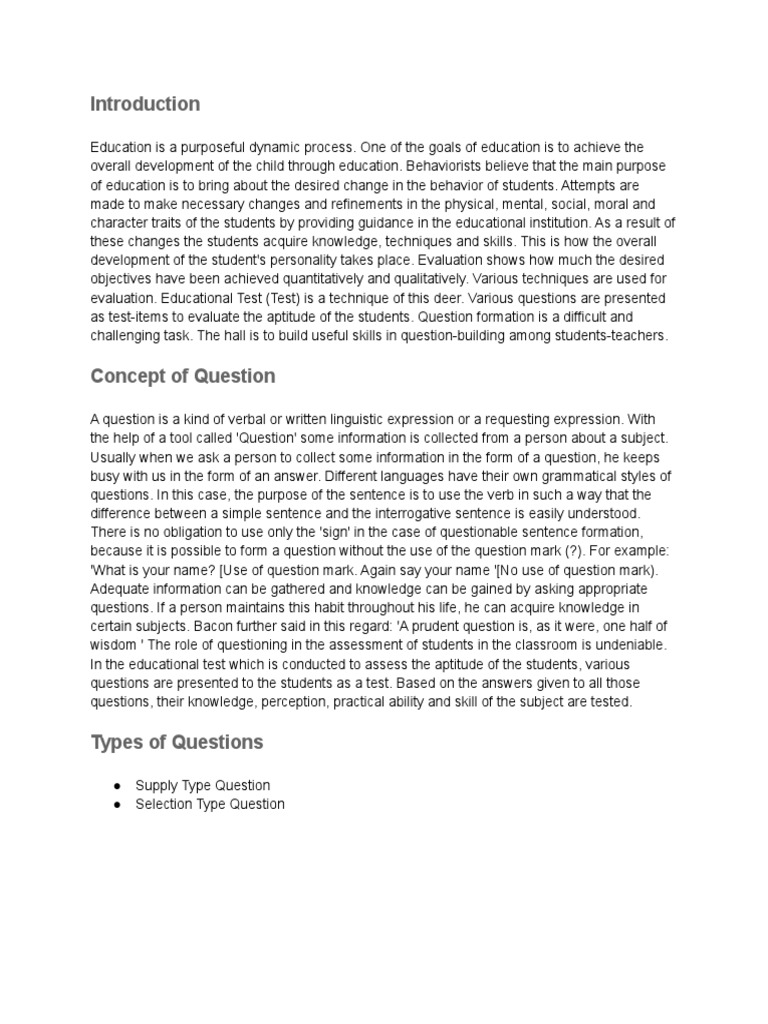 Introduction

Education is a purposeful dynamic process. One of the goals of education is to achieve the overall development of the child through education. Behaviorists believe that the main purpose of education is to bring about the desired change in the behavior of students. Attempts are made to make necessary changes and refinements in the physical, mental, social, moral and character traits of the students by providing guidance in the educational institution. As a result of these changes the students acquire knowledge, techniques and skills. This is how the overall development of the student's personality takes place. Evaluation shows how much the desired objectives have been achieved quantitatively and qualitatively. Various techniques are used for evaluation. Educational Test (Test) is a technique of this deer. Various questions are presented as test-items to evaluate the aptitude of the students. Question formation is a difficult and challenging task. The hall is to build useful skills in question-building among students-teachers.

Concept of Question

A question is a kind of verbal or written linguistic expression or a requesting expression. With the help of a tool called 'Question' some information is collected from a person about a subject. Usually when we ask a person to collect some information in the form of a question, he keeps busy with us in the form of an answer. Different languages have their own grammatical styles of questions. In this case, the purpose of the sentence is to use the verb in such a way that the difference between a simple sentence and the interrogative sentence is easily understood. There is no obligation to use only the 'sign' in the case of questionable sentence formation, because it is possible to form a question without the use of the question mark (?). For example: 'What is your name? [Use of question mark. Again say your name '[No use of question mark). Adequate information can be gathered and knowledge can be gained by asking appropriate questions. If a person maintains this habit throughout his life, he can acquire knowledge in certain subjects. Bacon further said in this regard: 'A prudent question is, as it were, one half of wisdom ' The role of questioning in the assessment of students in the classroom is undeniable. In the educational test which is conducted to assess the aptitude of the students, various questions are presented to the students as a test. Based on the answers given to all those questions, their knowledge, perception, practical ability and skill of the subject are tested.

Types of Questions

● Supply Type Question
● Selection Type Question